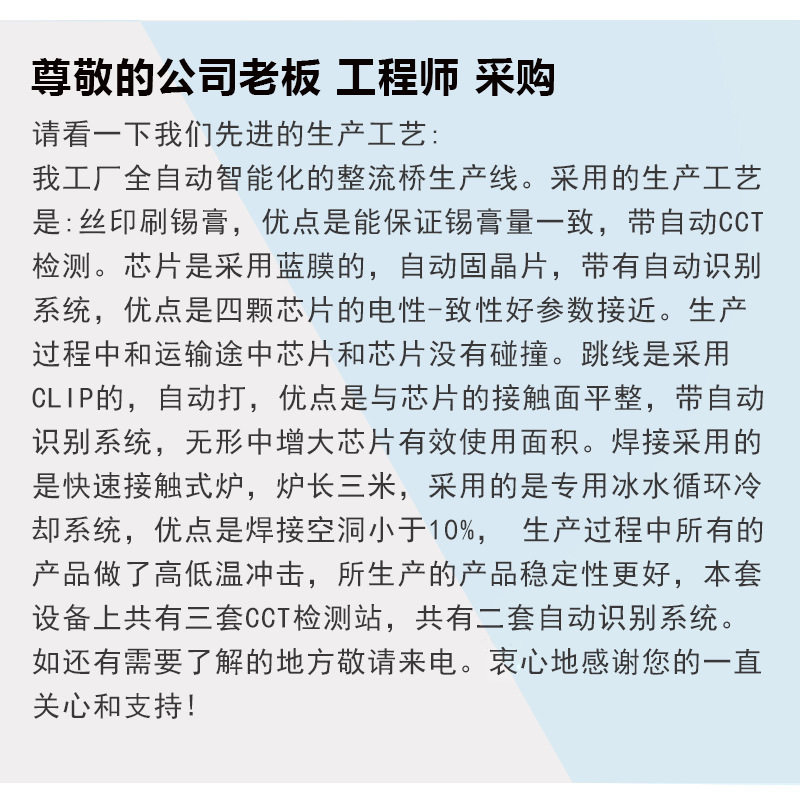 尊敬的公司老板 工程师 采购

请看一下我们先进的生产工艺:

我工厂全自动智能化的整流桥生产线。采用的生产工艺是:丝印刷锡膏，优点是能保证锡膏量一致，带自动CCT检测。芯片是采用蓝膜的，自动固晶片，带有自动识别系统，优点是四颗芯片的电性-致性好参数接近。生产过程中和运输途中芯片和芯片没有碰撞。跳线是采用CLIP的，自动打，优点是与芯片的接触面平整，带自动识别系统，无形中增大芯片有效使用面积。焊接采用的是快速接触式炉，炉长三米，采用的是专用冰水循环冷却系统，优点是焊接空洞小于10%， 生产过程中所有的产品做了高低温冲击，所生产的产品稳定性更好，本套设备上共有三套CCT检测站，共有二套自动识别系统。如还有需要了解的地方敬请来电。衷心地感谢您的一直关心和支持!